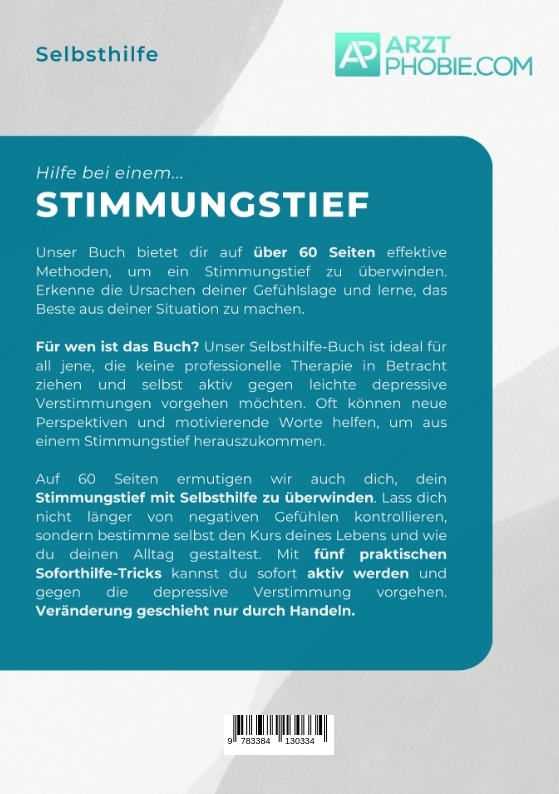 Selbsthilfe

AP ARZT PHOBIE.COM

Hilfe bei einem...

STIMMUNGSTIEF

Unser Buch bietet dir auf über 60 Seiten effektive Methoden, um ein Stimmungstief zu überwinden. Erkenne die Ursachen deiner Gefühlslage und lerne, das Beste aus deiner Situation zu machen.

Für wen ist das Buch? Unser Selbsthilfe-Buch ist ideal für all jene, die keine professionelle Therapie in Betracht ziehen und selbst aktiv gegen leichte depressive Verstimmungen vorgehen möchten. Oft können neue Perspektiven und motivierende Worte helfen, um aus einem Stimmungstief herauszukommen.

Auf 60 Seiten ermutigen wir auch dich, dein Stimmungstief mit Selbsthilfe zu überwinden. Lass dich nicht länger von negativen Gefühlen kontrollieren, sondern bestimme selbst den Kurs deines Lebens und wie du deinen Alltag gestaltest. Mit fünf praktischen Soforthilfe-Tricks kannst du sofort aktiv werden und gegen die depressive Verstimmung vorgehen. Veränderung geschieht nur durch Handeln.

9 783384 130334